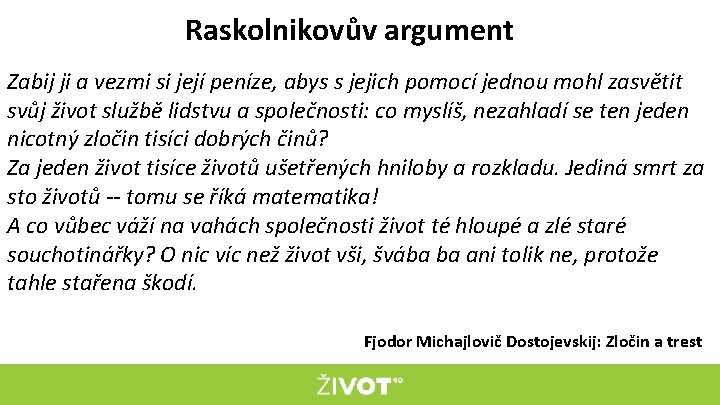 Raskolnikovův argument

Zabij ji a vezmi si její peníze, abys s jejich pomocí jednou mohl zasvětit svůj život službě lidstvu a společnosti: co myslíš, nezahladí se ten jeden nicotný zločin tisíci dobrých činů?
Za jeden život tisíce životů ušetřených hniloby a rozkladu. Jediná smrt za sto životů -- tomu se říká matematika!
A co vůbec váží na vahách společnosti život té hloupé a zlé staré souchotinářky? O nic víc než život vši, švába ba ani tolik ne, protože tahle stařena škodí.

Fjodor Michajlovič Dostojevskij: Zločin a trest

ŽIVOT90